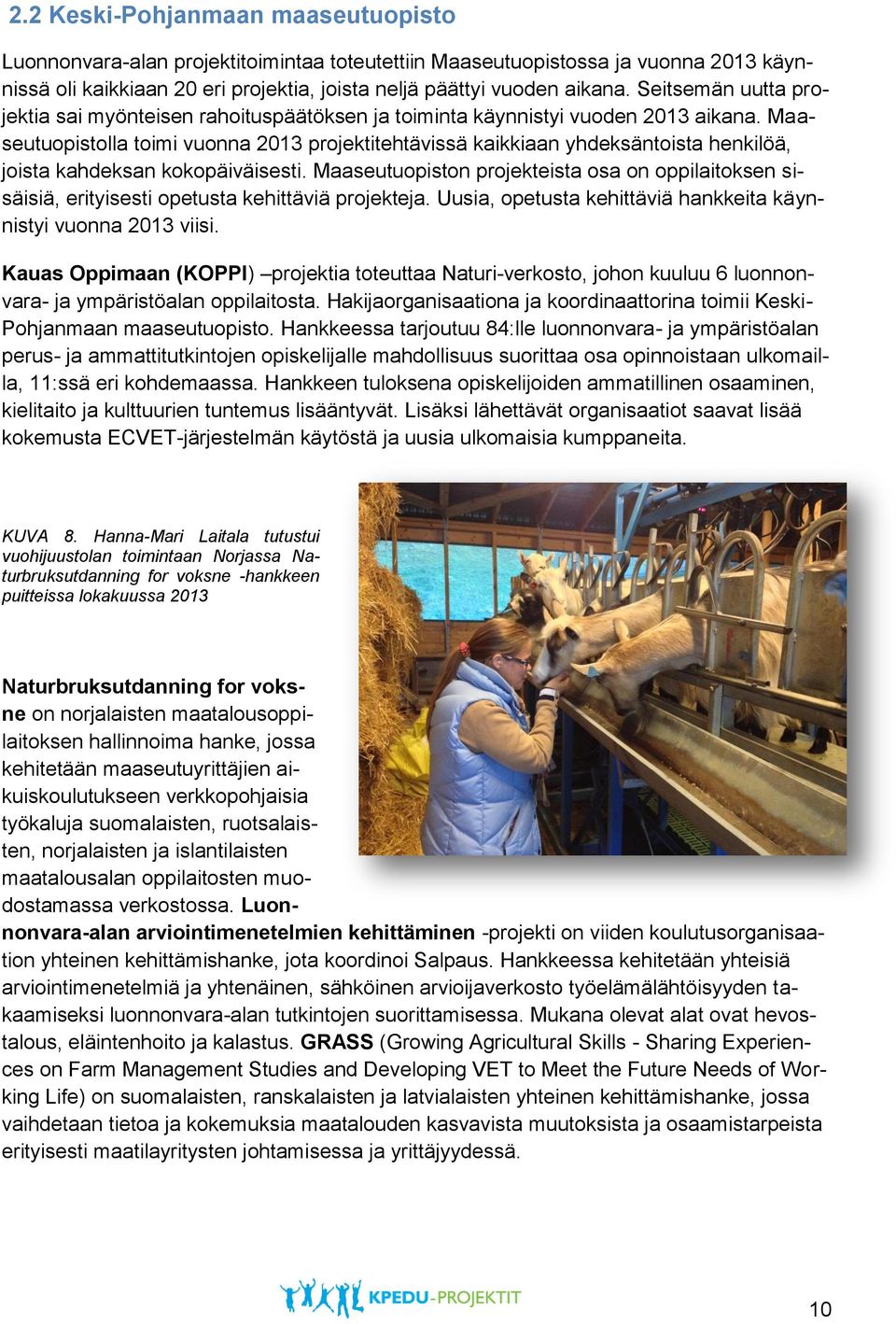 2.2 Keski-Pohjanmaan maaseutuopisto

Luonnonvara-alan projektitoimintaa toteutettiin Maaseutuopistossa ja vuonna 2013 käynnissä oli kaikkiaan 20 eri projektia, joista neljä päättyi vuoden aikana. Seitsemän uutta projektia sai myönteisen rahoituspäätöksen ja toiminta käynnistyi vuoden 2013 aikana. Maaseutuopistolla toimi vuonna 2013 projektitehtävissä kaikkiaan yhdeksäntoista henkilöä, joista kahdeksan kokopäiväisesti. Maaseutuopiston projekteista osa on oppilaitoksen sisäisiä, erityisesti opetusta kehittäviä projekteja. Uusia, opetusta kehittäviä hankkeita käynnistyi vuonna 2013 viisi.

Kauas Oppimaan (KOPPI) –projektia toteuttaa Naturi-verkosto, johon kuuluu 6 luonnonvara- ja ympäristöalan oppilaitosta. Hakijaorganisaationa ja koordinaattorina toimii Keski-Pohjanmaan maaseutuopisto. Hankkeessa tarjoutuu 84:lle luonnonvara- ja ympäristöalan perus- ja ammattitutkintojen opiskelijalle mahdollisuus suorittaa osa opinnoistaan ulkomailla, 11:ssä eri kohdemaassa. Hankkeen tuloksena opiskelijoiden ammatillinen osaaminen, kielitaito ja kulttuurien tuntemus lisääntyvät. Lisäksi lähettävät organisaatiot saavat lisää kokemusta ECVET-järjestelmän käytöstä ja uusia ulkomaisia kumppaneita.

KUVA 8. Hanna-Mari Laitala tutustui vuohijuustolan toimintaan Norjassa Naturbruksutdanning for voksne -hankkeen puitteissa lokakuussa 2013

Naturbruksutdanning for voksne on norjalaisten maatalousoppilaitoksen hallinnoima hanke, jossa kehitetään maaseutuyrittäjien aikuiskoulutukseen verkkopohjaisia työkaluja suomalaisten, ruotsalaisten, norjalaisten ja islantilaisten maatalousalan oppilaitosten muodostamassa verkostossa. Luonnonvara-alan arviointimenetelmien kehittäminen -projekti on viiden koulutusorganisaation yhteinen kehittämishanke, jota koordinoi Salpaus. Hankkeessa kehitetään yhteisiä arviointimenetelmiä ja yhtenäinen, sähköinen arvioijaverkosto työelämälähtöisyyden takaamiseksi luonnonvara-alan tutkintojen suorittamisessa. Mukana olevat alat ovat hevostalous, eläintenhoito ja kalastus. GRASS (Growing Agricultural Skills - Sharing Experiences on Farm Management Studies and Developing VET to Meet the Future Needs of Working Life) on suomalaisten, ranskalaisten ja latvialaisten yhteinen kehittämishanke, jossa vaihdetaan tietoa ja kokemuksia maatalouden kasvavista muutoksista ja osaamistarpeista erityisesti maatilayritysten johtamisessa ja yrittäjyydessä.

KPEDU-PROJEKTIT

10